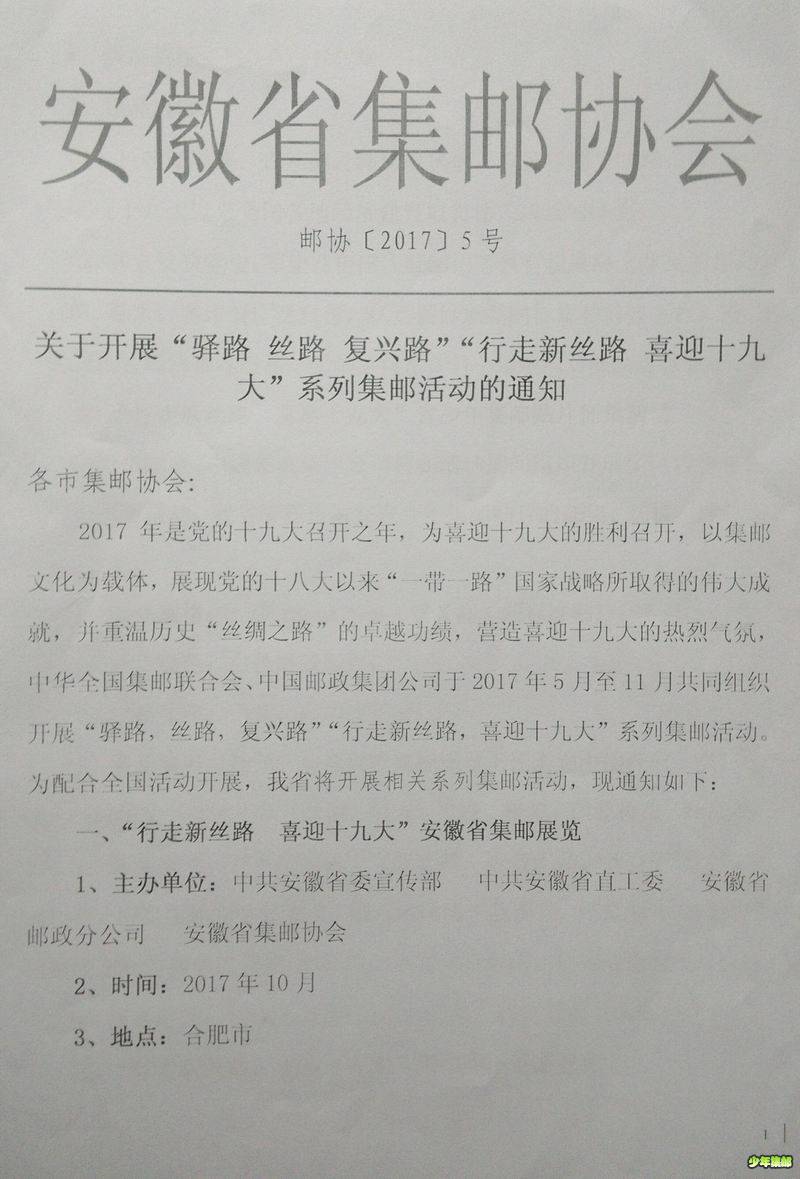 安徽省集邮协会

邮协〔2017〕5号

关于开展“驿路 丝路 复兴路”“行走新丝路 喜迎十九大”系列集邮活动的通知

各市集邮协会：

2017 年是党的十九大召开之年，为喜迎十九大的胜利召开，以集邮文化为载体，展现党的十八大以来“一带一路”国家战略所取得的伟大成就，并重温历史“丝绸之路”的卓越功绩，营造喜迎十九大的热烈气氛，中华全国集邮联合会、中国邮政集团公司于 2017 年 5 月至 11 月共同组织开展“驿路，丝路，复兴路”“行走新丝路，喜迎十九大”系列集邮活动。为配合全国活动开展，我省将开展相关系列集邮活动，现通知如下：

一、“行走新丝路 喜迎十九大”安徽省集邮展览

1、主办单位：中共安徽省委宣传部 中共安徽省直工委 安徽省邮政分公司 安徽省集邮协会

2、时间：2017 年 10 月

3、地点：合肥市

1

少年集邮